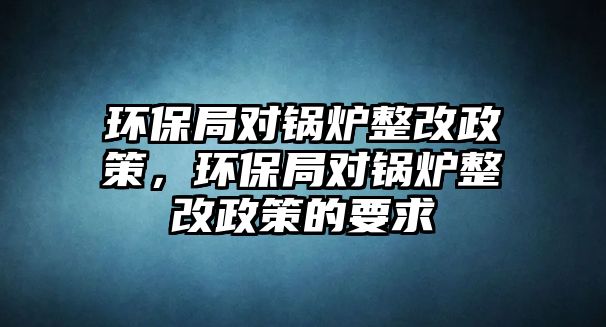 环保局对锅炉整改政策，环保局对锅炉整改政策的要求